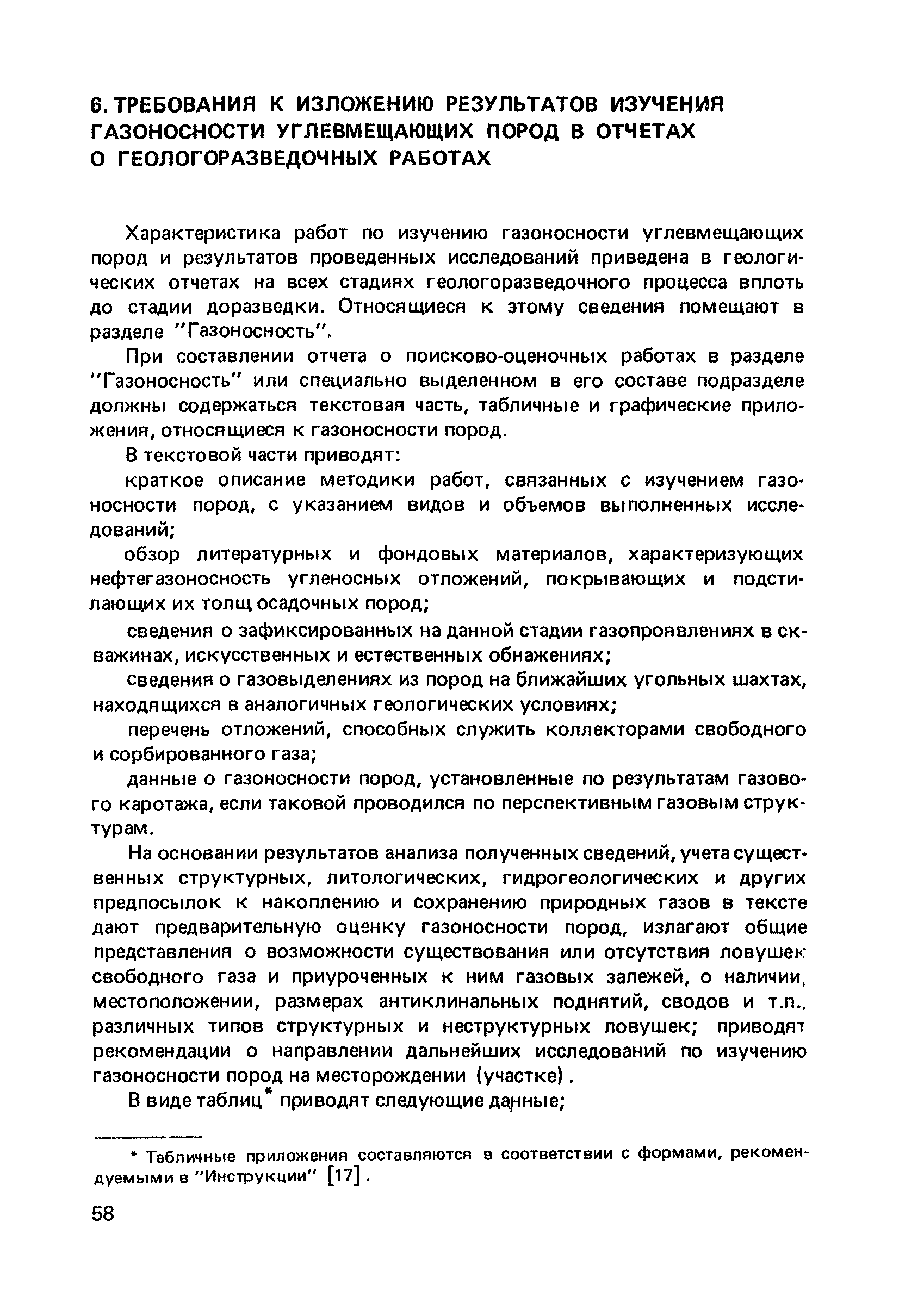 6. ТРЕБОВАНИЯ К ИЗЛОЖЕНИЮ РЕЗУЛЬТАТОВ ИЗУЧЕНИЯ ГАЗОНОСНОСТИ УГЛЕВМЕЩАЮЩИХ ПОРОД В ОТЧЕТАХ О ГЕОЛОГОРАЗВЕДОЧНЫХ РАБОТАХ

Характеристика работ по изучению газоносности углевмещающих пород и результатов проведенных исследований приведена в геологических отчетах на всех стадиях геологоразведочного процесса вплоть до стадии доразведки. Относящиеся к этому сведения помещают в разделе "Газоносность".

При составлении отчета о поисково-оценочных работах в разделе "Газоносность" или специально выделенном в его составе подразделе должны содержаться текстовая часть, табличные и графические приложения, относящиеся к газоносности пород.

В текстовой части приводят:

краткое описание методики работ, связанных с изучением газоносности пород, с указанием видов и объемов выполненных исследований;

обзор литературных и фондовых материалов, характеризующих нефтегазоносность угленосных отложений, покрывающих и подстилающих их толщ осадочных пород;

сведения о зафиксированных на данной стадии газопроявлениях в скважинах, искусственных и естественных обнажениях;

сведения о газовыделениях из пород на ближайших угольных шахтах, находящихся в аналогичных геологических условиях;

перечень отложений, способных служить коллекторами свободного и сорбированного газа;

данные о газоносности пород, установленные по результатам газового каротажа, если таковой проводился по перспективным газовым структурам.

На основании результатов анализа полученных сведений, учета существенных структурных, литологических, гидрогеологических и других предпосылок к накоплению и сохранению природных газов в тексте дают предварительную оценку газоносности пород, излагают общие представления о возможности существования или отсутствия ловушек свободного газа и приуроченных к ним газовых залежей, о наличии, местоположении, размерах антиклинальных поднятий, сводов и т.п., различных типов структурных и неструктурных ловушек; приводят рекомендации о направлении дальнейших исследований по изучению газоносности пород на месторождении (участке).

В виде таблиц* приводят следующие данные;

* Табличные приложения составляются в соответствии с формами, рекомендуемыми в "Инструкции" [17].

58